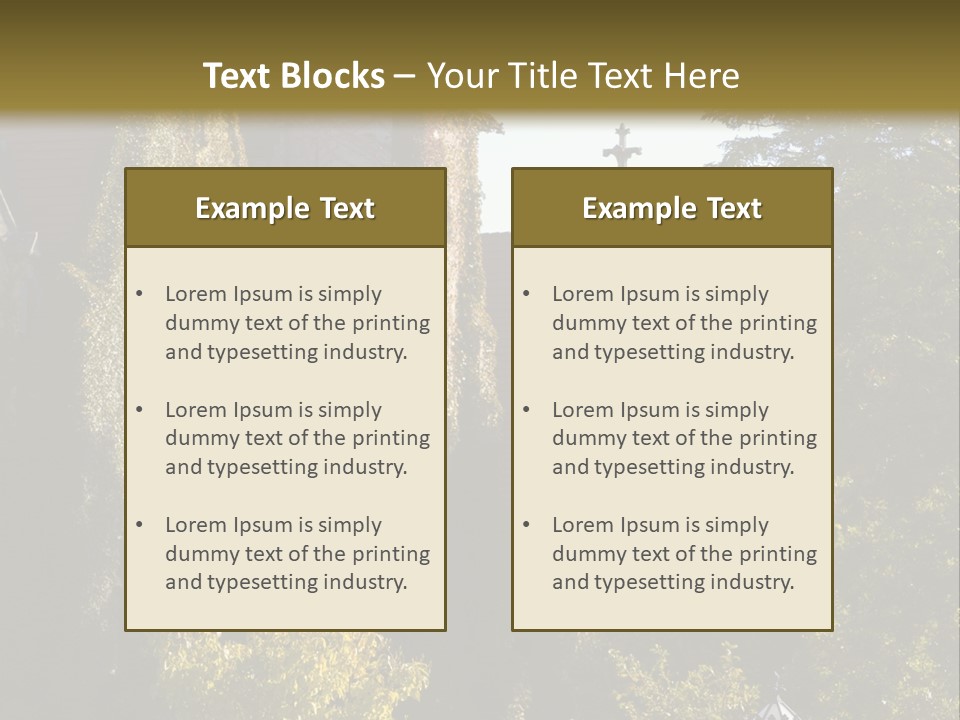 Text Blocks – Your Title Text Here

Example Text

• Lorem Ipsum is simply dummy text of the printing and typesetting industry.

• Lorem Ipsum is simply dummy text of the printing and typesetting industry.

• Lorem Ipsum is simply dummy text of the printing and typesetting industry.

Example Text

• Lorem Ipsum is simply dummy text of the printing and typesetting industry.

• Lorem Ipsum is simply dummy text of the printing and typesetting industry.

• Lorem Ipsum is simply dummy text of the printing and typesetting industry.